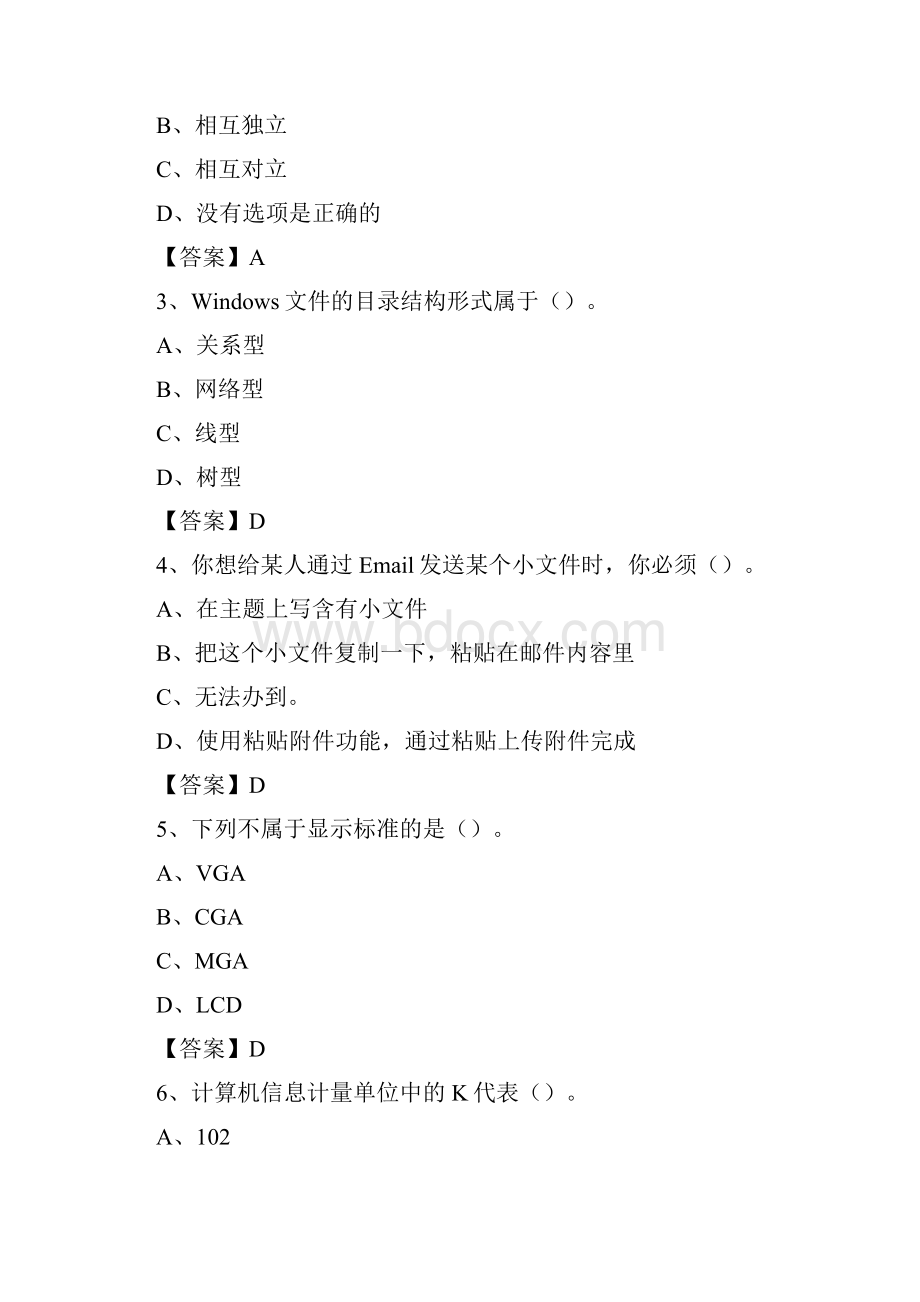 B、相互独立

C、相互对立

D、没有选项是正确的

【答案】A

3、Windows 文件的目录结构形式属于（）。

A、关系型

B、网络型

C、线型

D、树型

【答案】D

4、你想给某人通过 Email 发送某个小文件时，你必须（）。

A、在主题上写含有小文件

B、把这个小文件复制一下，粘贴在邮件内容里

C、无法办到。

D、使用粘贴附件功能，通过粘贴上传附件完成

【答案】D

5、下列不属于显示标准的是（）。

A、VGA

B、CGA

C、MGA

D、LCD

【答案】D

6、计算机信息计量单位中的 K 代表（）。

A、102

www.bdocx.com